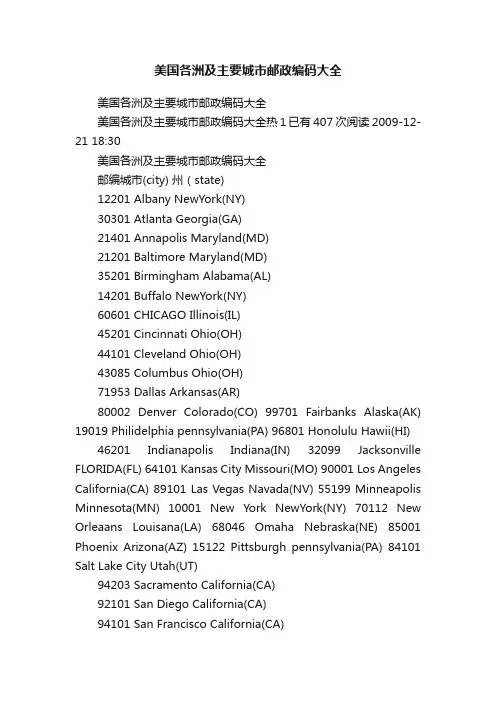 美国各洲及主要城市邮政编码大全

美国各洲及主要城市邮政编码大全

美国各洲及主要城市邮政编码大全热 1 已有 407 次阅读 2009-12-21 18:30

美国各洲及主要城市邮政编码大全

邮编城市(city) 州（state)

12201 Albany NewYork(NY)

30301 Atlanta Georgia(GA)

21401 Annapolis Maryland(MD)

21201 Baltimore Maryland(MD)

35201 Birmingham Alabama(AL)

14201 Buffalo NewYork(NY)

60601 CHICAGO Illinois(IL)

45201 Cincinnati Ohio(OH)

44101 Cleveland Ohio(OH)

43085 Columbus Ohio(OH)

71953 Dallas Arkansas(AR)

80002 Denver Colorado(CO) 99701 Fairbanks Alaska(AK) 19019 Philidelphia pennsylvania(PA) 96801 Honolulu Hawii(HI)

46201 Indianapolis Indiana(IN) 32099 Jacksonville FLORIDA(FL) 64101 Kansas City Missouri(MO) 90001 Los Angeles California(CA) 89101 Las Vegas Navada(NV) 55199 Minneapolis Minnesota(MN) 10001 New York NewYork(NY) 70112 New Orleaans Louisana(LA) 68046 Omaha Nebraska(NE) 85001 Phoenix Arizona(AZ) 15122 Pittsburgh pennsylvania(PA) 84101 Salt Lake City Utah(UT)

94203 Sacramento California(CA)

92101 San Diego California(CA)

94101 San Francisco California(CA)